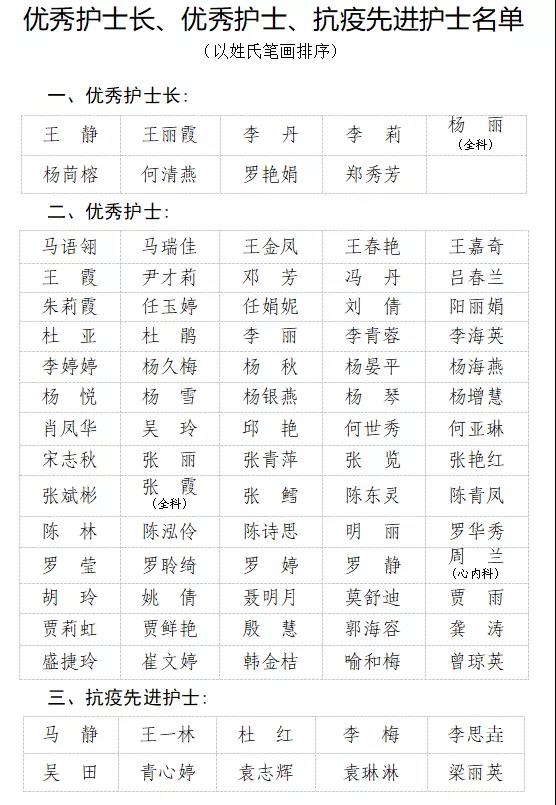 优秀护士长、优秀护士、抗疫先进护士名单
（以姓氏笔画排序）

一、优秀护士长：

| 王　静 | 王丽霞 | 李　丹 | 李　莉 | 杨　丽（全科） |
|---|---|---|---|---|
| 杨茼榕 | 何清燕 | 罗艳娟 | 郑秀芳 | |

二、优秀护士：

| 马语翎 | 马瑞佳 | 王金凤 | 王春艳 | 王嘉奇 |
|---|---|---|---|---|
| 王　霞 | 尹才莉 | 邓　芳 | 冯　丹 | 吕春兰 |
| 朱莉霞 | 任玉婷 | 任娟妮 | 刘　倩 | 阳丽娟 |
| 杜　亚 | 杜　鹃 | 李　丽 | 李青蓉 | 李海英 |
| 李婷婷 | 杨久梅 | 杨　秋 | 杨晏平 | 杨海燕 |
| 杨　悦 | 杨　雪 | 杨银燕 | 杨　琴 | 杨增慧 |
| 肖凤华 | 吴　玲 | 邱　艳 | 何世秀 | 何亚琳 |
| 宋志秋 | 张　丽 | 张青萍 | 张　览 | 张艳红 |
| 张斌彬 | 张　霞（全科） | 张　鳕 | 陈东灵 | 陈青凤 |
| 陈　林 | 陈泓伶 | 陈诗思 | 明　丽 | 罗华秀 |
| 罗　莹 | 罗聆绮 | 罗　婷 | 罗　静 | 周　兰（心内科） |
| 胡　玲 | 姚　倩 | 聂明月 | 莫舒迪 | 贾　雨 |
| 贾莉虹 | 贾鲜艳 | 殷　慧 | 郭海容 | 龚　涛 |
| 盛捷玲 | 崔文婷 | 韩金桔 | 喻和梅 | 曾琼英 |

三、抗疫先进护士：

| 马　静 | 王一林 | 杜　红 | 李　梅 | 李思垚 |
|---|---|---|---|---|
| 吴　田 | 青心婷 | 袁志辉 | 袁琳淋 | 梁丽英 |